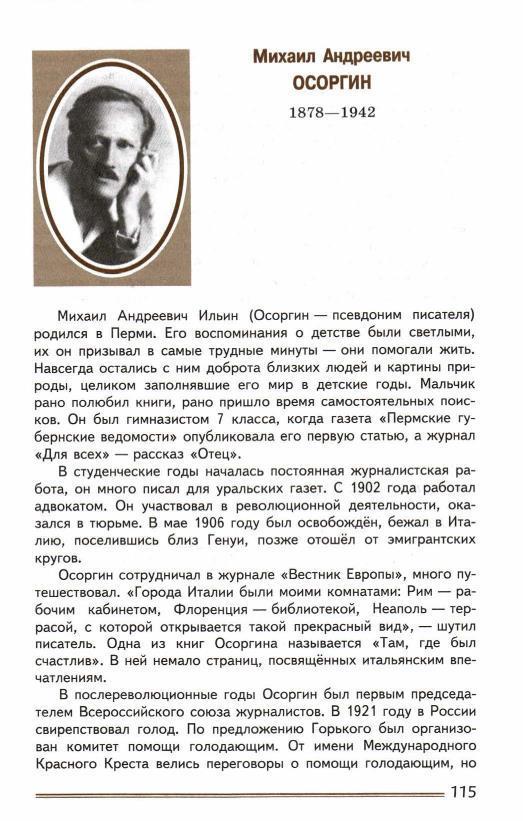 Михаил Андреевич
ОСОРГИН
1878—1942

Михаил Андреевич Ильин (Осоргин — псевдоним писателя) родился в Перми. Его воспоминания о детстве были светлыми, их он призывал в самые трудные минуты — они помогали жить. Навсегда остались с ним доброта близких людей и картины природы, целиком заполнявшие его мир в детские годы. Мальчик рано полюбил книги, рано пришло время самостоятельных поисков. Он был гимназистом 7 класса, когда газета «Пермские губернские ведомости» опубликовала его первую статью, а журнал «Для всех» — рассказ «Отец».

В студенческие годы началась постоянная журналистская работа, он много писал для уральских газет. С 1902 года работал адвокатом. Он участвовал в революционной деятельности, оказался в тюрьме. В мае 1906 году был освобождён, бежал в Италию, поселившись близ Генуи, позже отошёл от эмигрантских кругов.

Осоргин сотрудничал в журнале «Вестник Европы», много путешествовал. «Города Италии были моими комнатами: Рим — рабочим кабинетом, Флоренция — библиотекой, Неаполь — террасой, с которой открывается такой прекрасный вид», — шутил писатель. Одна из книг Осоргина называется «Там, где был счастлив». В ней немало страниц, посвящённых итальянским впечатлениям.

В послереволюционные годы Осоргин был первым председателем Всероссийского союза журналистов. В 1921 году в России свирепствовал голод. По предложению Горького был организован комитет помощи голодающим. От имени Международного Красного Креста велись переговоры о помощи голодающим, но

115